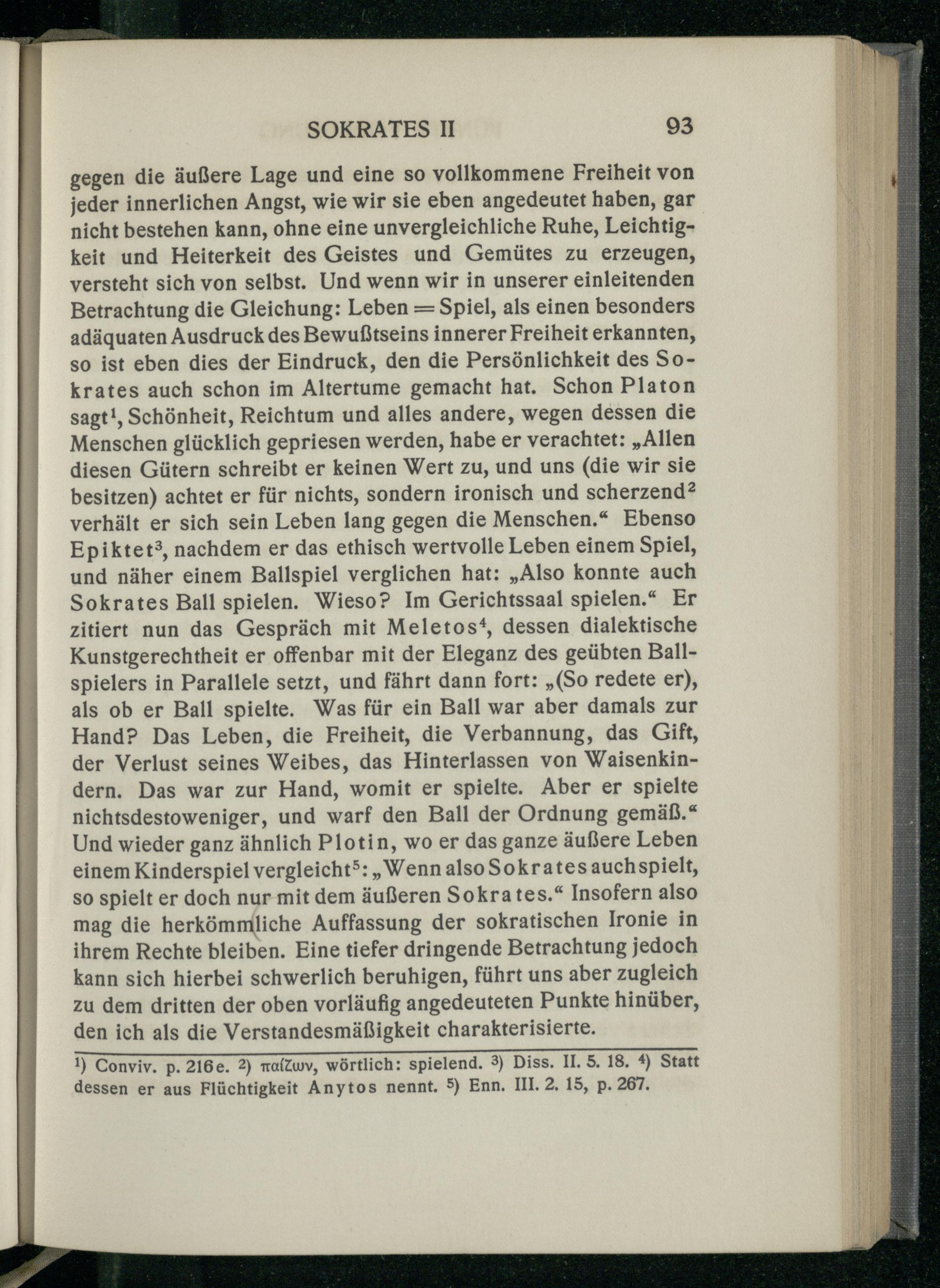 SOKRATES II 93

gegen die äußere Lage und eine so vollkommene Freiheit von jeder innerlichen Angst, wie wir sie eben angedeutet haben, gar nicht bestehen kann, ohne eine unvergleichliche Ruhe, Leichtigkeit und Heiterkeit des Geistes und Gemütes zu erzeugen, versteht sich von selbst. Und wenn wir in unserer einleitenden Betrachtung die Gleichung: Leben = Spiel, als einen besonders adäquaten Ausdruck des Bewußtseins innerer Freiheit erkannten, so ist eben dies der Eindruck, den die Persönlichkeit des Sokrates auch schon im Altertume gemacht hat. Schon Platon sagt$^1$, Schönheit, Reichtum und alles andere, wegen dessen die Menschen glücklich gepriesen werden, habe er verachtet: „Allen diesen Gütern schreibt er keinen Wert zu, und uns (die wir sie besitzen) achtet er für nichts, sondern ironisch und scherzend$^2$ verhält er sich sein Leben lang gegen die Menschen.“ Ebenso Epiktet$^3$, nachdem er das ethisch wertvolle Leben einem Spiel, und näher einem Ballspiel verglichen hat: „Also konnte auch Sokrates Ball spielen. Wieso? Im Gerichtssaal spielen.“ Er zitiert nun das Gespräch mit Meletos$^4$, dessen dialektische Kunstgerechtheit er offenbar mit der Eleganz des geübten Ballspielers in Parallele setzt, und fährt dann fort: „(So redete er), als ob er Ball spielte. Was für ein Ball war aber damals zur Hand? Das Leben, die Freiheit, die Verbannung, das Gift, der Verlust seines Weibes, das Hinterlassen von Waisenkindern. Das war zur Hand, womit er spielte. Aber er spielte nichtsdestoweniger, und warf den Ball der Ordnung gemäß.“ Und wieder ganz ähnlich Plotin, wo er das ganze äußere Leben einem Kinderspiel vergleicht$^5$: „Wenn also Sokrates auch spielt, so spielt er doch nur mit dem äußeren Sokrates.“ Insofern also mag die herkömmliche Auffassung der sokratischen Ironie in ihrem Rechte bleiben. Eine tiefer dringende Betrachtung jedoch kann sich hierbei schwerlich beruhigen, führt uns aber zugleich zu dem dritten der oben vorläufig angedeuteten Punkte hinüber, den ich als die Verstandesmäßigkeit charakterisierte.

$^1$) Conviv. p. 216e. $^2$) παίζων, wörtlich: spielend. $^3$) Diss. II. 5. 18. $^4$) Statt dessen er aus Flüchtigkeit Anytos nennt. $^5$) Enn. III. 2. 15, p. 267.